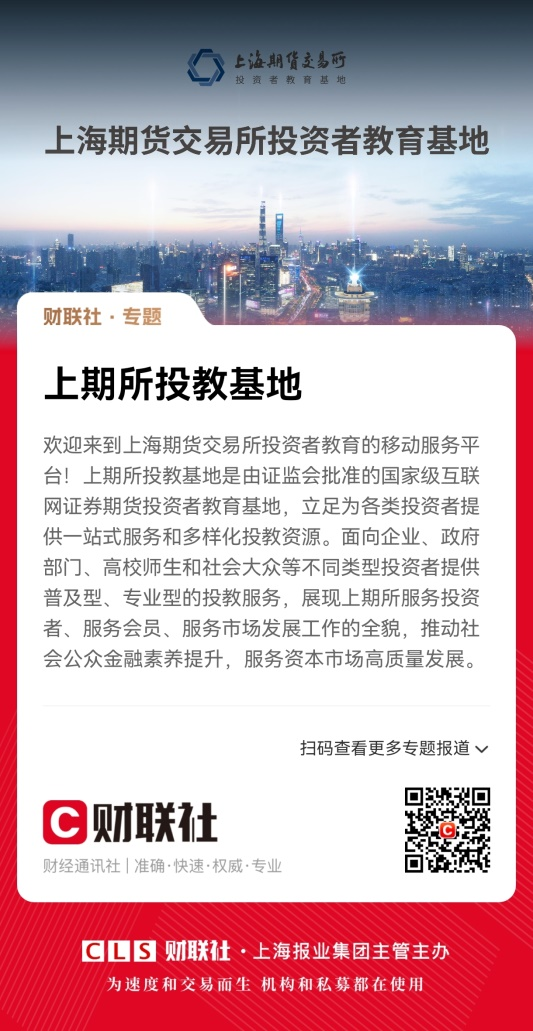 上海期货交易所
投资者教育基地

上海期货交易所投资者教育基地

财联社 · 专题

上期所投教基地

欢迎来到上海期货交易所投资者教育的移动服务平台！上期所投教基地是由证监会批准的国家级互联网证券期货投资者教育基地，立足为各类投资者提供一站式服务和多样化投教资源。面向企业、政府部门、高校师生和社会大众等不同类型投资者提供普及型、专业型的投教服务，展现上期所服务投资者、服务会员、服务市场发展工作的全貌，推动社会公众金融素养提升，服务资本市场高质量发展。

扫码查看更多专题报道

财联社
财经通讯社 | 准确·快速·权威·专业

CLS 财联社 · 上海报业集团主管主办
为速度和交易而生 机构和私募都在使用